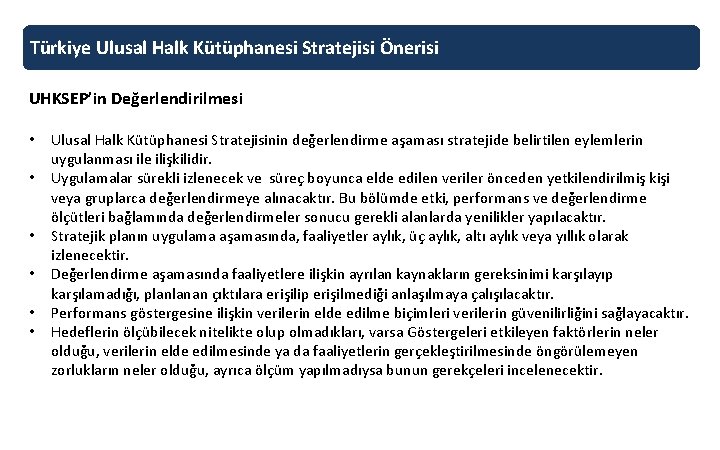 Türkiye Ulusal Halk Kütüphanesi Stratejisi Önerisi

UHKSEP'in Değerlendirilmesi

• Ulusal Halk Kütüphanesi Stratejisinin değerlendirme aşaması stratejide belirtilen eylemlerin uygulanması ile ilişkilidir.
• Uygulamalar sürekli izlenecek ve süreç boyunca elde edilen veriler önceden yetkilendirilmiş kişi veya gruplarca değerlendirmeye alınacaktır. Bu bölümde etki, performans ve değerlendirme ölçütleri bağlamında değerlendirmeler sonucu gerekli alanlarda yenilikler yapılacaktır.
• Stratejik planın uygulama aşamasında, faaliyetler aylık, üç aylık, altı aylık veya yıllık olarak izlenecektir.
• Değerlendirme aşamasında faaliyetlere ilişkin ayrılan kaynakların gereksinimi karşılayıp karşılamadığı, planlanan çıktılara erişilip erişilmediği anlaşılmaya çalışılacaktır.
• Performans göstergesine ilişkin verilerin elde edilme biçimleri verilerin güvenilirliğini sağlayacaktır.
• Hedeflerin ölçübilecek nitelikte olup olmadıkları, varsa Göstergeleri etkileyen faktörlerin neler olduğu, verilerin elde edilmesinde ya da faaliyetlerin gerçekleştirilmesinde öngörülemeyen zorlukların neler olduğu, ayrıca ölçüm yapılmadıysa bunun gerekçeleri incelenecektir.